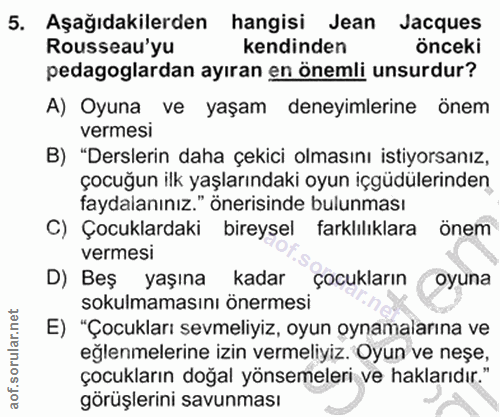 5. Aşağıdakilerden hangisi Jean Jacques Rousseau'yu kendinden önceki pedagoglardan ayıran en önemli unsurdur?

A) Oyuna ve yaşam deneyimlerine önem vermesi
B) "Derslerin daha çekici olmasını istiyorsanız, çocuğun ilk yaşlarındaki oyun içgüdülerinden faydalanınız." önerisinde bulunması
C) Çocuklardaki bireysel farklılıklara önem vermesi
D) Beş yaşına kadar çocukların oyuna sokulmamasını önermesi
E) "Çocukları sevmeliyiz, oyun oynamalarına ve eğlenmelerine izin vermeliyiz. Oyun ve neşe, çocukların doğal yönsemeleri ve haklarıdır." görüşlerini savunması

aof.sorular.net

aof.sorular.net

Sistem